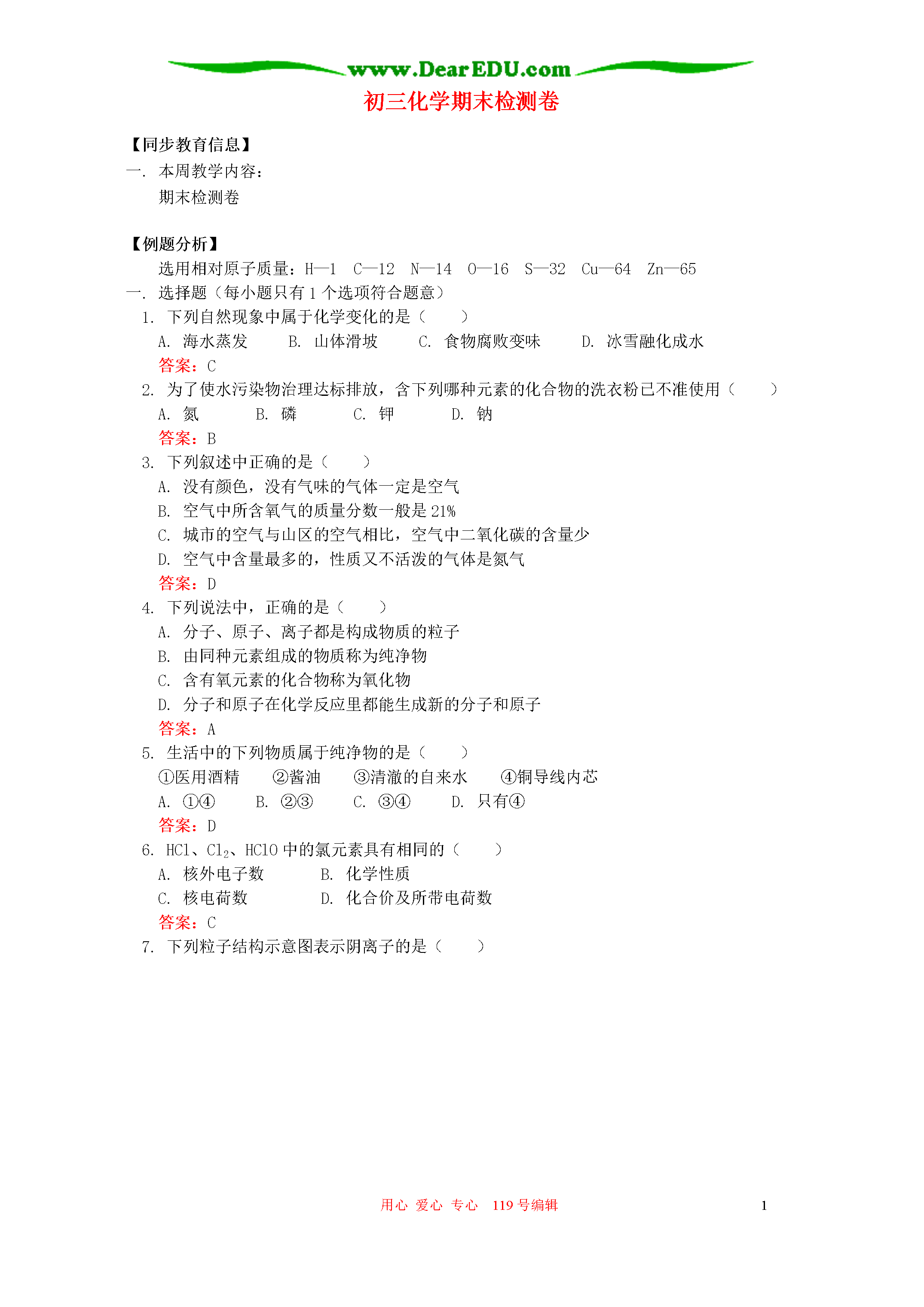 www.DearEDU.com

初三化学期末检测卷

【同步教育信息】

一. 本周教学内容：

期末检测卷

【例题分析】

选用相对原子质量：H—1 C—12 N—14 O—16 S—32 Cu—64 Zn—65

一. 选择题（每小题只有 1 个选项符合题意）

1. 下列自然现象中属于化学变化的是（ ）

A. 海水蒸发 B. 山体滑坡 C. 食物腐败变味 D. 冰雪融化成水

答案：C

2. 为了使水污染物治理达标排放，含下列哪种元素的化合物的洗衣粉已不准使用（ ）

A. 氮 B. 磷 C. 钾 D. 钠

答案：B

3. 下列叙述中正确的是（ ）

A. 没有颜色，没有气味的气体一定是空气

B. 空气中所含氧气的质量分数一般是 21%

C. 城市的空气与山区的空气相比，空气中二氧化碳的含量少

D. 空气中含量最多的，性质又不活泼的气体是氮气

答案：D

4. 下列说法中，正确的是（ ）

A. 分子、原子、离子都是构成物质的粒子

B. 由同种元素组成的物质称为纯净物

C. 含有氧元素的化合物称为氧化物

D. 分子和原子在化学反应里都能生成新的分子和原子

答案：A

5. 生活中的下列物质属于纯净物的是（ ）

①医用酒精 ②酱油 ③清澈的自来水 ④铜导线内芯

A. ①④ B. ②③ C. ③④ D. 只有④

答案：D

6. HCl、$Cl_2$、HClO 中的氯元素具有相同的（ ）

A. 核外电子数 B. 化学性质

C. 核电荷数 D. 化合价及所带电荷数

答案：C

7. 下列粒子结构示意图表示阴离子的是（ ）

用心 爱心 专心 119 号编辑

1